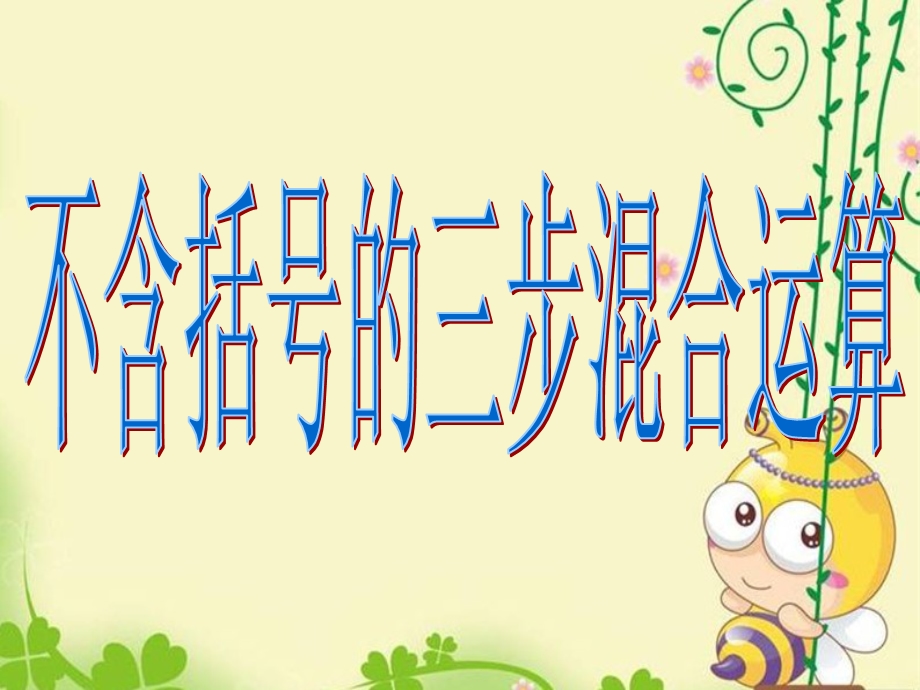 不含括号的三步混合运算